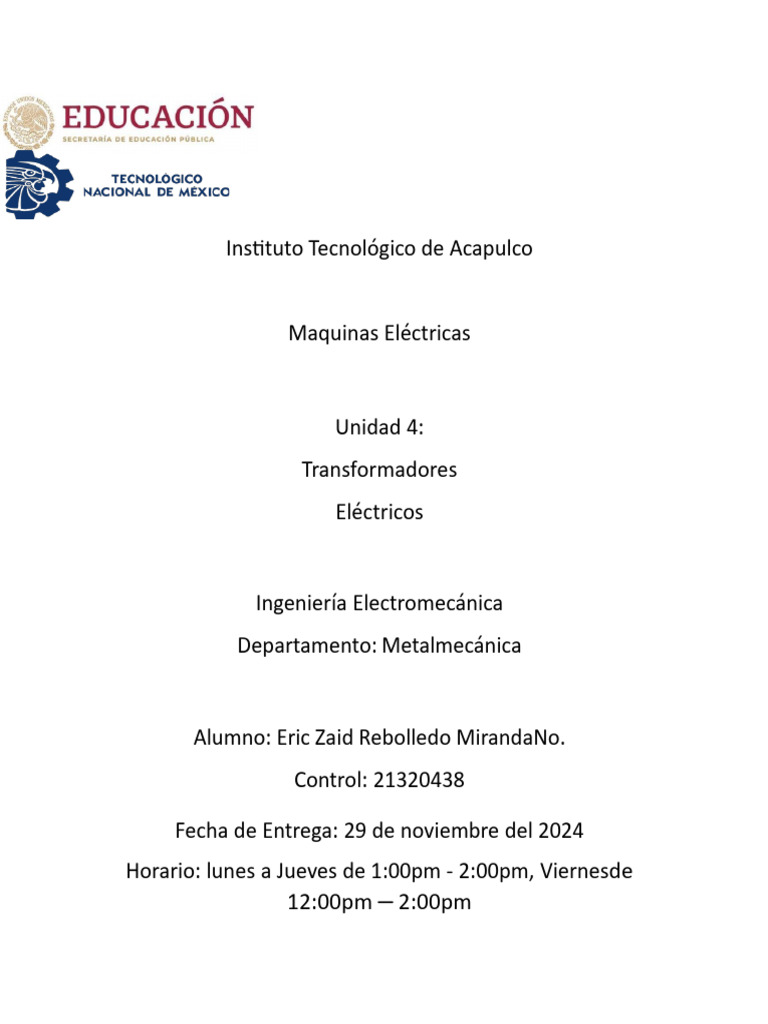 EDUCACIÓN
SECRETARÍA DE EDUCACIÓN PÚBLICA

TECNOLÓGICO
NACIONAL DE MÉXICO

Instituto Tecnológico de Acapulco

Maquinas Eléctricas

Unidad 4:
Transformadores
Eléctricos

Ingeniería Electromecánica
Departamento: Metalmecánica

Alumno: Eric Zaid Rebolledo MirandaNo.
Control: 21320438

Fecha de Entrega: 29 de noviembre del 2024

Horario: lunes a Jueves de 1:00pm - 2:00pm, Viernesde 12:00pm — 2:00pm